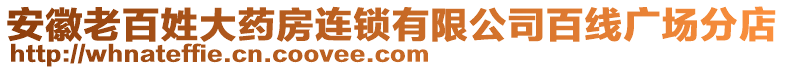 安徽老百姓大药房连锁有限公司百线广场分店
http://whnateffie.cn.coovee.com